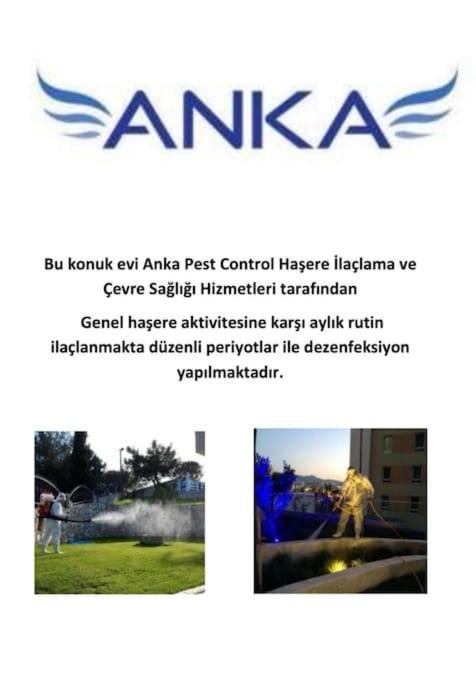 ANKA

Bu konuk evi Anka Pest Control Haşere İlaçlama ve Çevre Sağlığı Hizmetleri tarafından

Genel haşere aktivitesine karşı aylık rutin ilaçlanmakta düzenli periyotlar ile dezenfeksiyon yapılmaktadır.